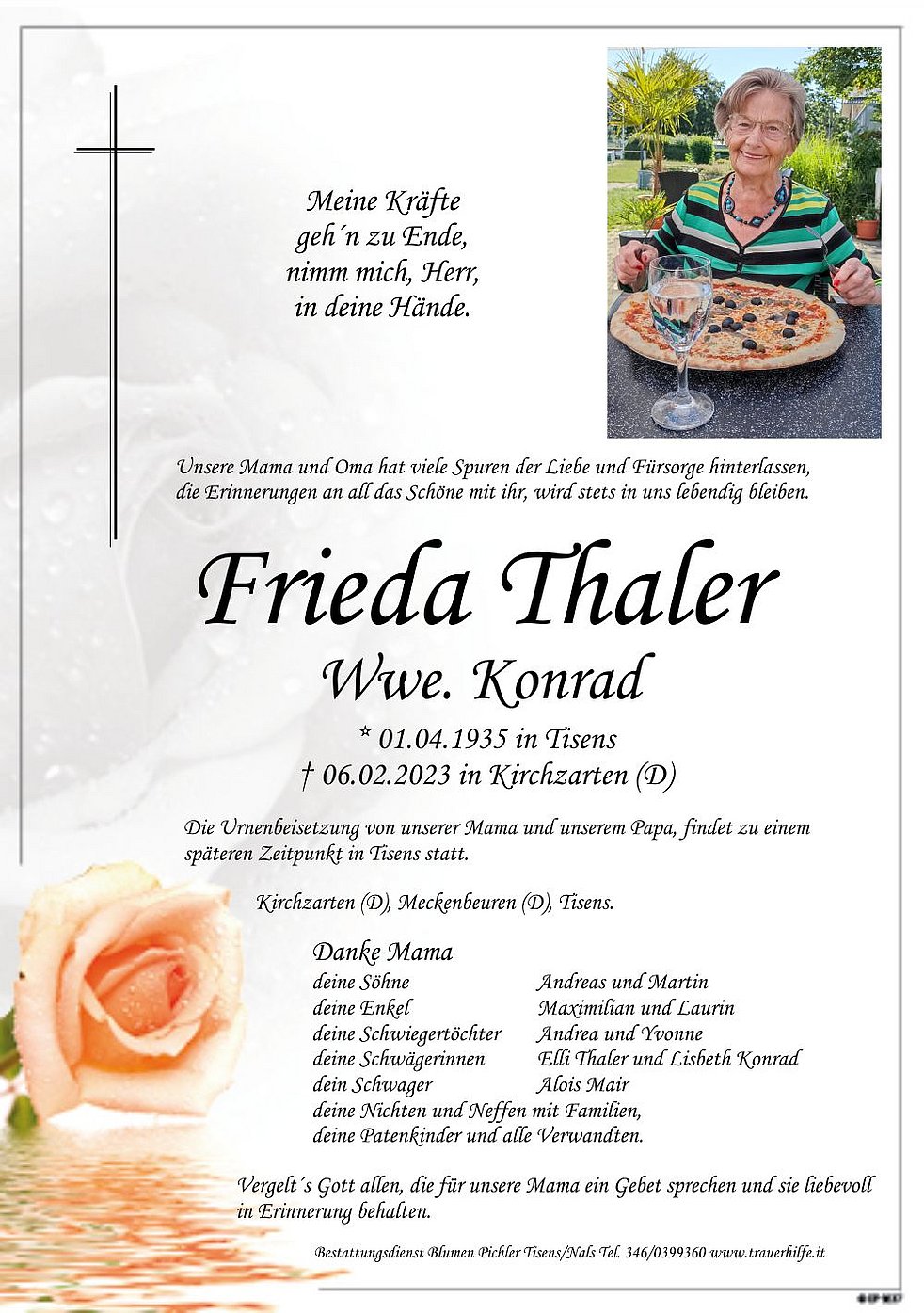 Meine Kräfte
geh´n zu Ende,
nimm mich, Herr,
in deine Hände.

Unsere Mama und Oma hat viele Spuren der Liebe und Fürsorge hinterlassen, die Erinnerungen an all das Schöne mit ihr, wird stets in uns lebendig bleiben.

Frieda Thaler

Wwe. Konrad

* 01.04.1935 in Tisens
† 06.02.2023 in Kirchzarten (D)

Die Urnenbeisetzung von unserer Mama und unserem Papa, findet zu einem späteren Zeitpunkt in Tisens statt.

Kirchzarten (D), Meckenbeuren (D), Tisens.

Danke Mama
deine Söhne Andreas und Martin
deine Enkel Maximilian und Laurin
deine Schwiegertöchter Andrea und Yvonne
deine Schwägerinnen Elli Thaler und Lisbeth Konrad
dein Schwager Alois Mair
deine Nichten und Neffen mit Familien,
deine Patenkinder und alle Verwandten.

Vergelt´s Gott allen, die für unsere Mama ein Gebet sprechen und sie liebevoll in Erinnerung behalten.

Bestattungsdienst Blumen Pichler Tisens/Nals Tel. 346/0399360 www.trauerhilfe.it